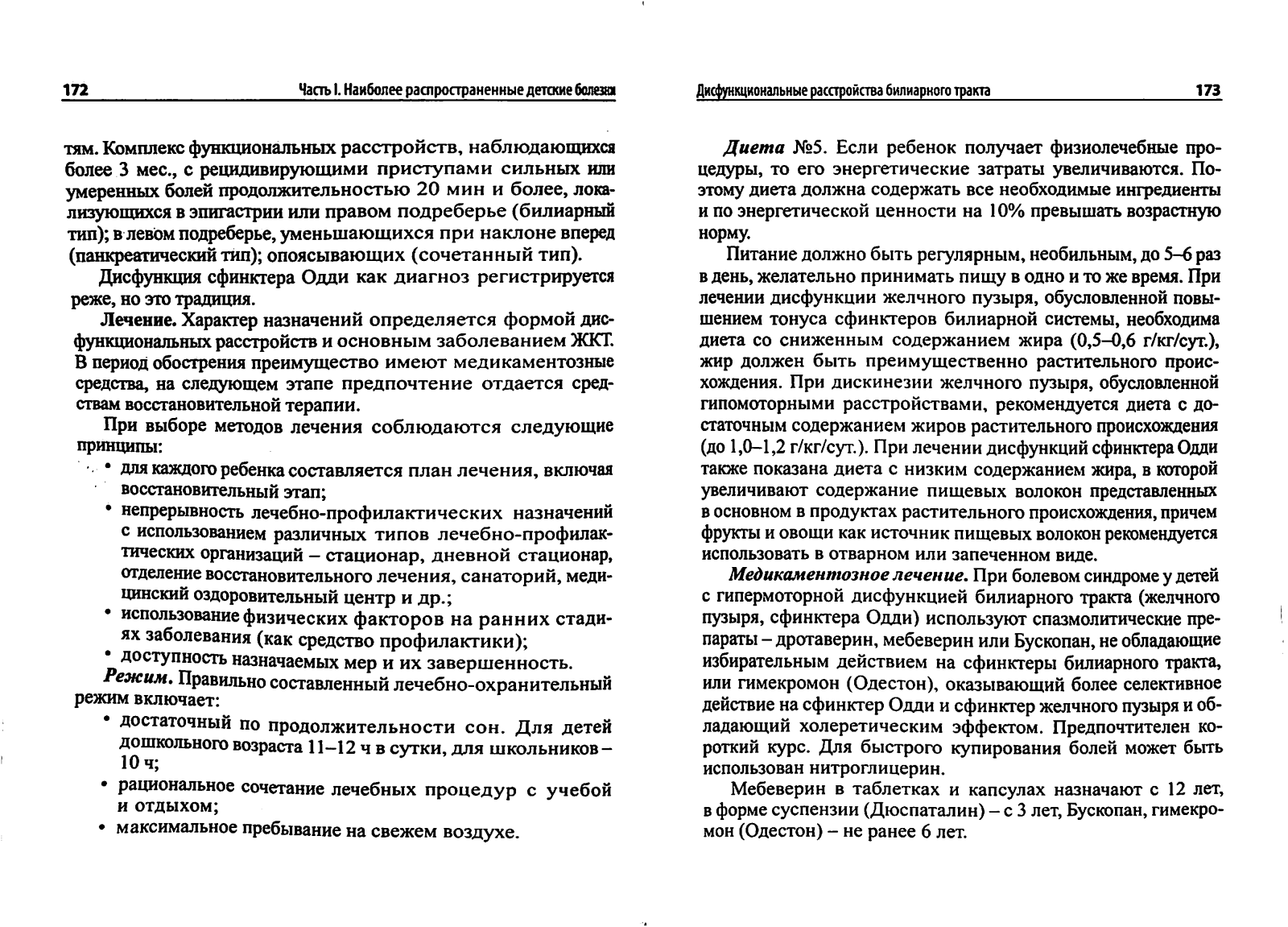 172 Часть I. Наиболее распространенные детские болезни

тям. Комплекс функциональных расстройств, наблюдающихся более 3 мес., с рецидивирующими приступами сильных или умеренных болей продолжительностью 20 мин и более, локализующихся в эпигастрии или правом подреберье (билиарный тип); в левом подреберье, уменьшающихся при наклоне вперед (панкреатический тип); опоясывающих (сочетанный тип).

Дисфункция сфинктера Одди как диагноз регистрируется реже, но это традиция.

Лечение. Характер назначений определяется формой дисфункциональных расстройств и основным заболеванием ЖКТ. В период обострения преимущество имеют медикаментозные средства, на следующем этапе предпочтение отдается средствам восстановительной терапии.

При выборе методов лечения соблюдаются следующие принципы:
• для каждого ребенка составляется план лечения, включая восстановительный этап;
• непрерывность лечебно-профилактических назначений с использованием различных типов лечебно-профилактических организаций – стационар, дневной стационар, отделение восстановительного лечения, санаторий, медицинский оздоровительный центр и др.;
• использование физических факторов на ранних стадиях заболевания (как средство профилактики);
• доступность назначаемых мер и их завершенность.

Режим. Правильно составленный лечебно-охранительный режим включает:
• достаточный по продолжительности сон. Для детей дошкольного возраста 11–12 ч в сутки, для школьников – 10 ч;
• рациональное сочетание лечебных процедур с учебой и отдыхом;
• максимальное пребывание на свежем воздухе.

Дисфункциональные расстройства билиарного тракта 173

Диета №5. Если ребенок получает физиолечебные процедуры, то его энергетические затраты увеличиваются. Поэтому диета должна содержать все необходимые ингредиенты и по энергетической ценности на 10% превышать возрастную норму.

Питание должно быть регулярным, необильным, до 5–6 раз в день, желательно принимать пищу в одно и то же время. При лечении дисфункции желчного пузыря, обусловленной повышением тонуса сфинктеров билиарной системы, необходима диета со сниженным содержанием жира (0,5–0,6 г/кг/сут.), жир должен быть преимущественно растительного происхождения. При дискинезии желчного пузыря, обусловленной гипомоторными расстройствами, рекомендуется диета с достаточным содержанием жиров растительного происхождения (до 1,0–1,2 г/кг/сут.). При лечении дисфункций сфинктера Одди также показана диета с низким содержанием жира, в которой увеличивают содержание пищевых волокон представленных в основном в продуктах растительного происхождения, причем фрукты и овощи как источник пищевых волокон рекомендуется использовать в отварном или запеченном виде.

Медикаментозное лечение. При болевом синдроме у детей с гипермоторной дисфункцией билиарного тракта (желчного пузыря, сфинктера Одди) используют спазмолитические препараты – дротаверин, мебеверин или Бускопан, не обладающие избирательным действием на сфинктеры билиарного тракта, или гимекромон (Одестон), оказывающий более селективное действие на сфинктер Одди и сфинктер желчного пузыря и обладающий холеретическим эффектом. Предпочтителен короткий курс. Для быстрого купирования болей может быть использован нитроглицерин.

Мебеверин в таблетках и капсулах назначают с 12 лет, в форме суспензии (Дюспаталин) – с 3 лет, Бускопан, гимекромон (Одестон) – не ранее 6 лет.